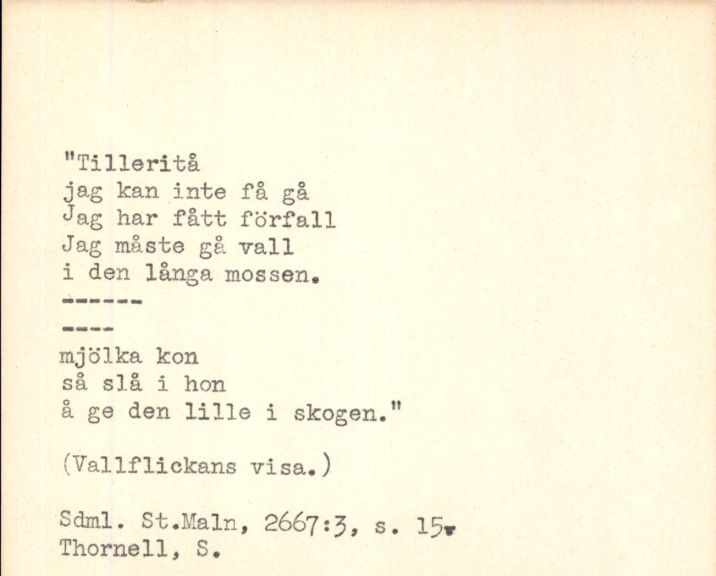 "Tilleritå
jag kan inte få gå
Jag har fått förfall
Jag måste gå vall
i den långa mossen.
------
----
mjölka kon
så slå i hon
å ge den lille i skogen."

(Vallflickans visa.)

Sdml. St.Maln, 2667:3, s. 15.
Thornell, S.